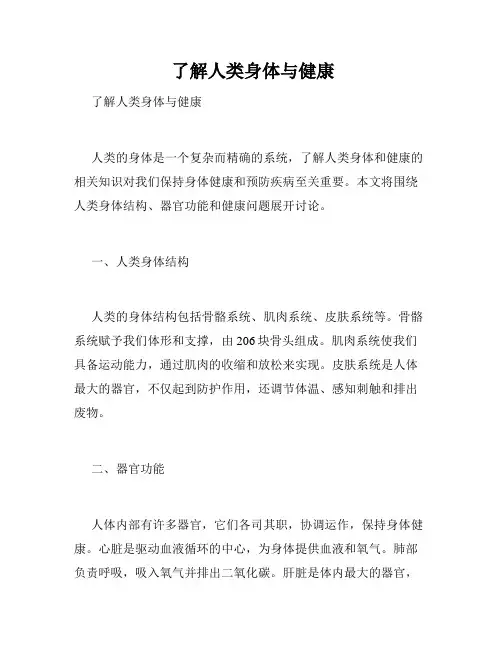 了解人类身体与健康

了解人类身体与健康

人类的身体是一个复杂而精确的系统，了解人类身体和健康的相关知识对我们保持身体健康和预防疾病至关重要。本文将围绕人类身体结构、器官功能和健康问题展开讨论。

一、人类身体结构

人类的身体结构包括骨骼系统、肌肉系统、皮肤系统等。骨骼系统赋予我们体形和支撑，由206块骨头组成。肌肉系统使我们具备运动能力，通过肌肉的收缩和放松来实现。皮肤系统是人体最大的器官，不仅起到防护作用，还调节体温、感知刺触和排出废物。

二、器官功能

人体内部有许多器官，它们各司其职，协调运作，保持身体健康。心脏是驱动血液循环的中心，为身体提供血液和氧气。肺部负责呼吸，吸入氧气并排出二氧化碳。肝脏是体内最大的器官，